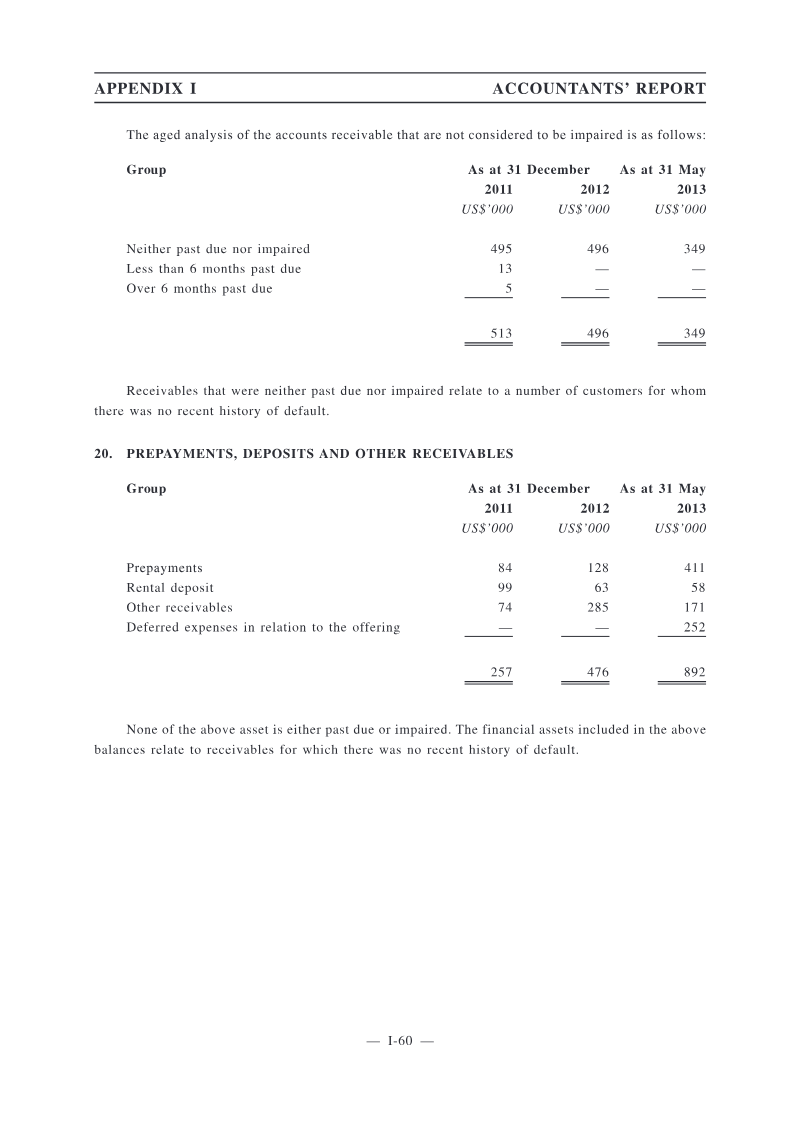 APPENDIX I ACCOUNTANTS' REPORT

The aged analysis of the accounts receivable that are not considered to be impaired is as follows:

| Group | As at 31 December | | As at 31 May |
|---|---|---|---|
| | 2011 | 2012 | 2013 |
| | US$'000 | US$'000 | US$'000 |
| Neither past due nor impaired | 495 | 496 | 349 |
| Less than 6 months past due | 13 | — | — |
| Over 6 months past due | 5 | — | — |
| | 513 | 496 | 349 |

Receivables that were neither past due nor impaired relate to a number of customers for whom there was no recent history of default.

20. PREPAYMENTS, DEPOSITS AND OTHER RECEIVABLES

| Group | As at 31 December | | As at 31 May |
|---|---|---|---|
| | 2011 | 2012 | 2013 |
| | US$'000 | US$'000 | US$'000 |
| Prepayments | 84 | 128 | 411 |
| Rental deposit | 99 | 63 | 58 |
| Other receivables | 74 | 285 | 171 |
| Deferred expenses in relation to the offering | — | — | 252 |
| | 257 | 476 | 892 |

None of the above asset is either past due or impaired. The financial assets included in the above balances relate to receivables for which there was no recent history of default.

— I-60 —